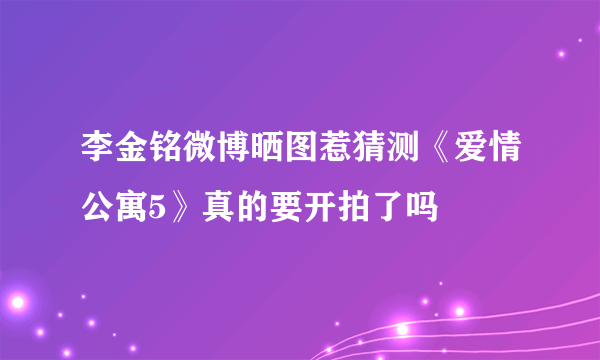 李金铭微博晒图惹猜测《爱情公寓5》真的要开拍了吗